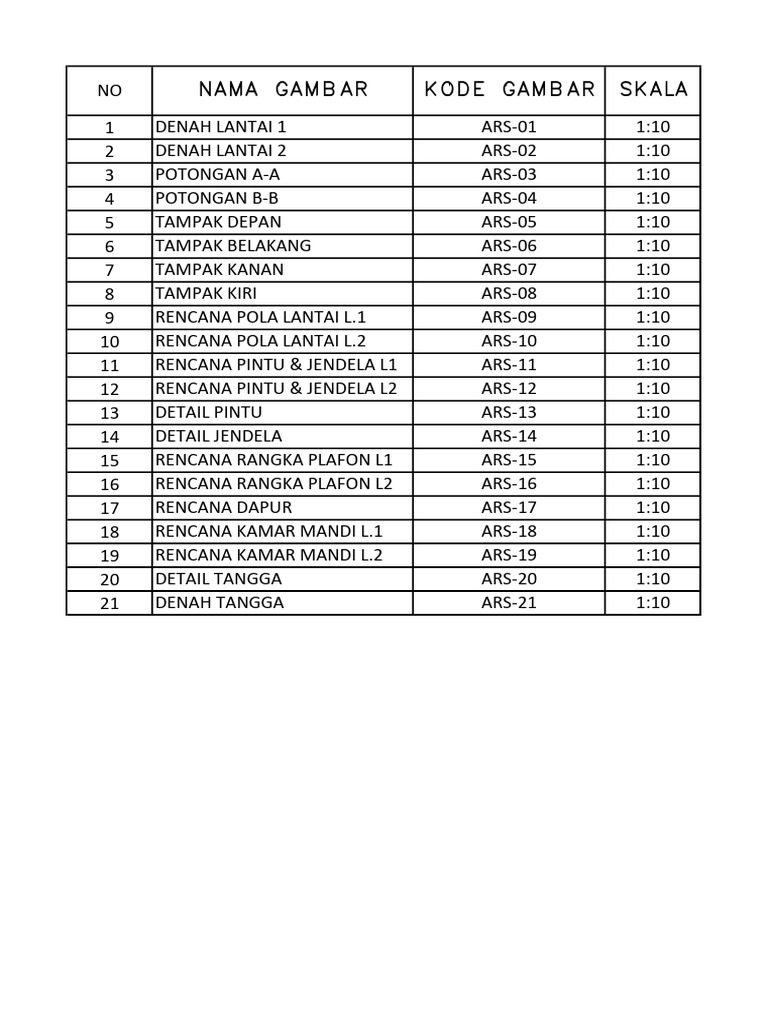 | NO | NAMA GAMBAR | KODE GAMBAR | SKALA |
|---|---|---|---|
| 1 | DENAH LANTAI 1 | ARS-01 | 1:10 |
| 2 | DENAH LANTAI 2 | ARS-02 | 1:10 |
| 3 | POTONGAN A-A | ARS-03 | 1:10 |
| 4 | POTONGAN B-B | ARS-04 | 1:10 |
| 5 | TAMPAK DEPAN | ARS-05 | 1:10 |
| 6 | TAMPAK BELAKANG | ARS-06 | 1:10 |
| 7 | TAMPAK KANAN | ARS-07 | 1:10 |
| 8 | TAMPAK KIRI | ARS-08 | 1:10 |
| 9 | RENCANA POLA LANTAI L.1 | ARS-09 | 1:10 |
| 10 | RENCANA POLA LANTAI L.2 | ARS-10 | 1:10 |
| 11 | RENCANA PINTU & JENDELA L1 | ARS-11 | 1:10 |
| 12 | RENCANA PINTU & JENDELA L2 | ARS-12 | 1:10 |
| 13 | DETAIL PINTU | ARS-13 | 1:10 |
| 14 | DETAIL JENDELA | ARS-14 | 1:10 |
| 15 | RENCANA RANGKA PLAFON L1 | ARS-15 | 1:10 |
| 16 | RENCANA RANGKA PLAFON L2 | ARS-16 | 1:10 |
| 17 | RENCANA DAPUR | ARS-17 | 1:10 |
| 18 | RENCANA KAMAR MANDI L.1 | ARS-18 | 1:10 |
| 19 | RENCANA KAMAR MANDI L.2 | ARS-19 | 1:10 |
| 20 | DETAIL TANGGA | ARS-20 | 1:10 |
| 21 | DENAH TANGGA | ARS-21 | 1:10 |